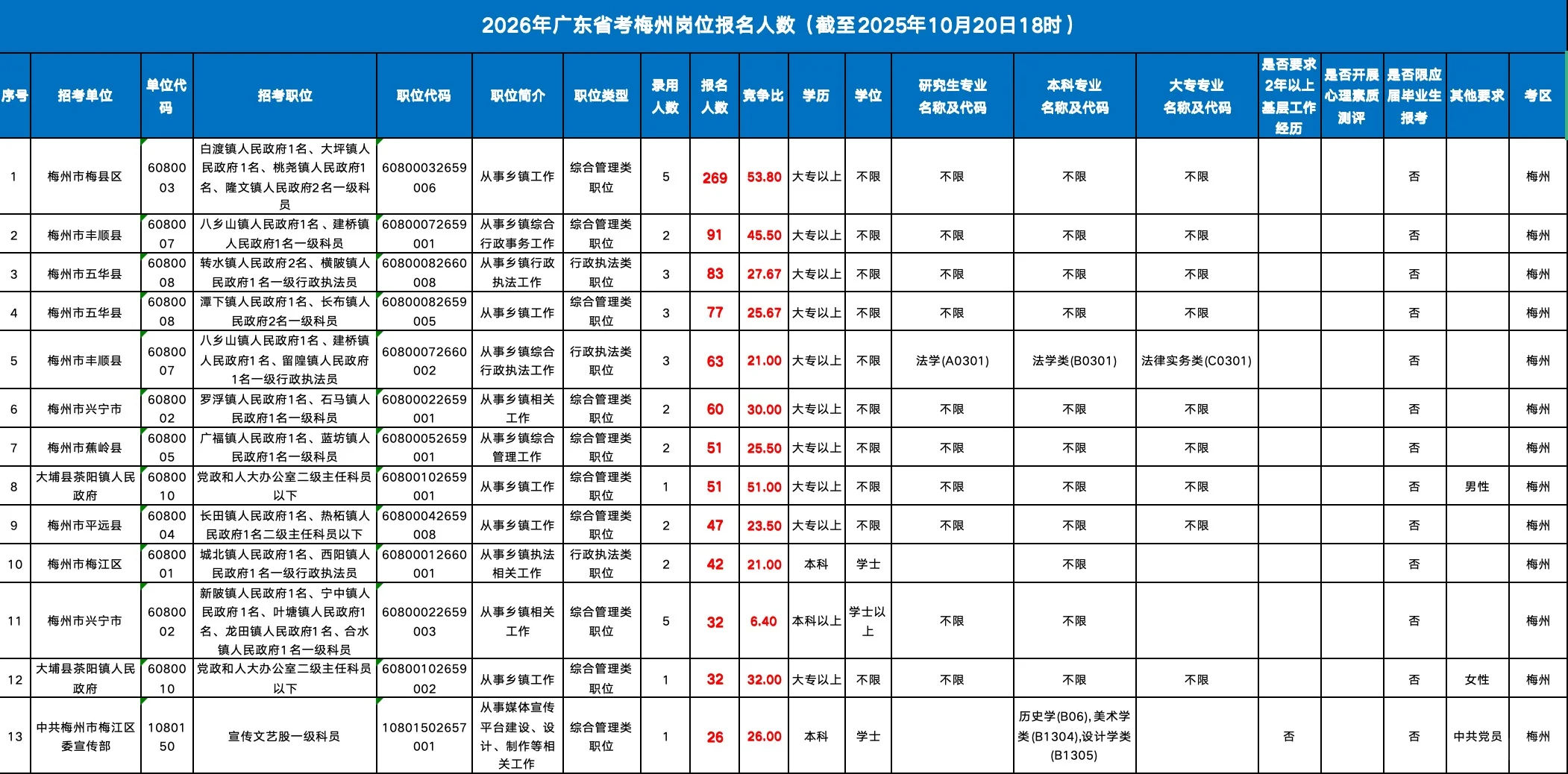 2026年广东省考梅州岗位报名人数（截至2025年10月20日18时）

| 序号 | 招考单位 | 单位代码 | 招考职位 | 职位代码 | 职位简介 | 职位类型 | 录用人数 | 报名人数 | 竞争比 | 学历 | 学位 | 研究生专业名称及代码 | 本科专业名称及代码 | 大专专业名称及代码 | 是否要求2年以上基层工作经历 | 是否开展心理素质测评 | 是否限应届毕业生报考 | 其他要求 | 考区 |
|---|---|---|---|---|---|---|---|---|---|---|---|---|---|---|---|---|---|---|---|
| 1 | 梅州市梅县区 | 6080003 | 白渡镇人民政府1名、大坪镇人民政府1名、桃尧镇人民政府1名、隆文镇人民政府2名一级科员 | 60800032659006 | 从事乡镇工作 | 综合管理类职位 | 5 | 269 | 53.80 | 大专以上 | 不限 | 不限 | 不限 | 不限 | | | 否 | | 梅州 |
| 2 | 梅州市丰顺县 | 6080007 | 八乡山镇人民政府1名、建桥镇人民政府1名一级科员 | 60800072659001 | 从事乡镇综合行政事务工作 | 综合管理类职位 | 2 | 91 | 45.50 | 大专以上 | 不限 | 不限 | 不限 | 不限 | | | 否 | | 梅州 |
| 3 | 梅州市五华县 | 6080008 | 转水镇人民政府2名、横陂镇人民政府1名一级行政执法员 | 60800082660008 | 从事乡镇行政执法工作 | 行政执法类职位 | 3 | 83 | 27.67 | 大专以上 | 不限 | 不限 | 不限 | 不限 | | | 否 | | 梅州 |
| 4 | 梅州市五华县 | 6080008 | 潭下镇人民政府1名、长布镇人民政府2名一级科员 | 60800082659005 | 从事乡镇工作 | 综合管理类职位 | 3 | 77 | 25.67 | 大专以上 | 不限 | 不限 | 不限 | 不限 | | | 否 | | 梅州 |
| 5 | 梅州市丰顺县 | 6080007 | 八乡山镇人民政府1名、建桥镇人民政府1名、留隍镇人民政府1名一级行政执法员 | 60800072660002 | 从事乡镇综合行政执法工作 | 行政执法类职位 | 3 | 63 | 21.00 | 大专以上 | 不限 | 法学(A0301) | 法学类(B0301) | 法律实务类(C0301) | | | 否 | | 梅州 |
| 6 | 梅州市兴宁市 | 6080002 | 罗浮镇人民政府1名、石马镇人民政府1名一级科员 | 60800022659001 | 从事乡镇相关工作 | 综合管理类职位 | 2 | 60 | 30.00 | 大专以上 | 不限 | 不限 | 不限 | 不限 | | | 否 | | 梅州 |
| 7 | 梅州市蕉岭县 | 6080005 | 广福镇人民政府1名、蓝坊镇人民政府1名一级科员 | 60800052659001 | 从事乡镇综合管理工作 | 综合管理类职位 | 2 | 51 | 25.50 | 大专以上 | 不限 | 不限 | 不限 | 不限 | | | 否 | | 梅州 |
| 8 | 大埔县茶阳镇人民政府 | 6080010 | 党政和人大办公室二级主任科员以下 | 60800102659001 | 从事乡镇工作 | 综合管理类职位 | 1 | 51 | 51.00 | 大专以上 | 不限 | 不限 | 不限 | 不限 | | | 否 | 男性 | 梅州 |
| 9 | 梅州市平远县 | 6080004 | 长田镇人民政府1名、热柘镇人民政府1名二级主任科员以下 | 60800042659008 | 从事乡镇工作 | 综合管理类职位 | 2 | 47 | 23.50 | 大专以上 | 不限 | 不限 | 不限 | 不限 | | | 否 | | 梅州 |
| 10 | 梅州市梅江区 | 6080001 | 城北镇人民政府1名、西阳镇人民政府1名一级行政执法员 | 60800012660001 | 从事乡镇执法相关工作 | 行政执法类职位 | 2 | 42 | 21.00 | 本科 | 学士 | | 不限 | | | | 否 | | 梅州 |
| 11 | 梅州市兴宁市 | 6080002 | 新陂镇人民政府1名、宁中镇人民政府1名、叶塘镇人民政府1名、龙田镇人民政府1名、合水镇人民政府1名一级科员 | 60800022659003 | 从事乡镇相关工作 | 综合管理类职位 | 5 | 32 | 6.40 | 本科以上 | 学士以上 | 不限 | 不限 | | | | 否 | | 梅州 |
| 12 | 大埔县茶阳镇人民政府 | 6080010 | 党政和人大办公室二级主任科员以下 | 60800102659002 | 从事乡镇工作 | 综合管理类职位 | 1 | 32 | 32.00 | 大专以上 | 不限 | 不限 | 不限 | 不限 | | | 否 | 女性 | 梅州 |
| 13 | 中共梅州市梅江区委宣传部 | 1080150 | 宣传文艺股一级科员 | 10801502657001 | 从事媒体宣传平台建设、设计、制作等相关工作 | 综合管理类职位 | 1 | 26 | 26.00 | 本科 | 学士 | | 历史学(B06),美术学类(B1304),设计学类(B1305) | | 否 | | 否 | 中共党员 | 梅州 |